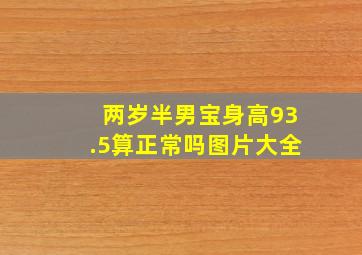 两岁半男宝身高93.5算正常吗图片大全